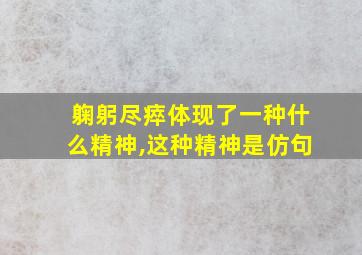 鞠躬尽瘁体现了一种什么精神,这种精神是仿句